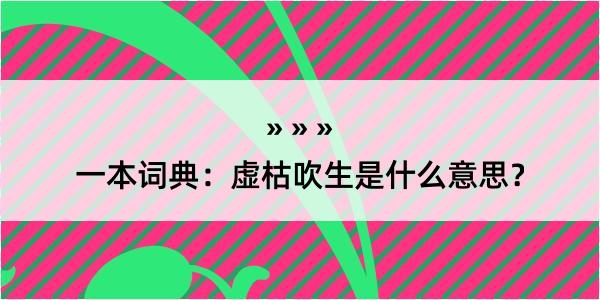 » » »

一本词典：虚枯吹生是什么意思？